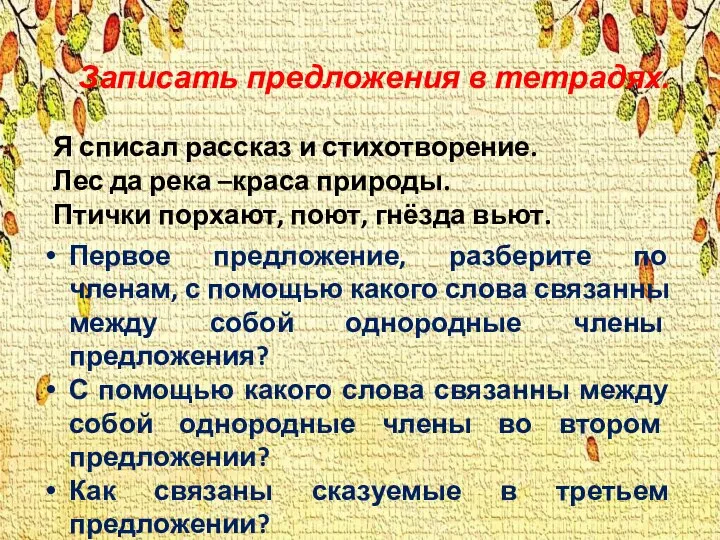 Записать предложения в тетрадях.

Я списал рассказ и стихотворение.
Лес да река –краса природы.
Птички порхают, поют, гнёзда вьют.

• Первое предложение, разберите по членам, с помощью какого слова связанны между собой однородные члены предложения?
• С помощью какого слова связанны между собой однородные члены во втором предложении?
• Как связаны сказуемые в третьем предложении?